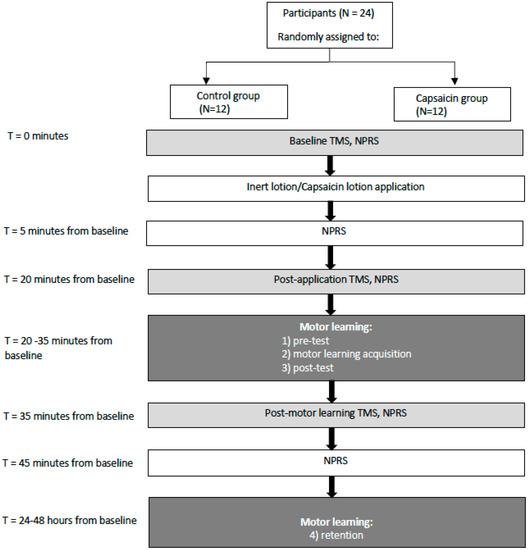 Participants (N = 24)
Randomly assigned to:

Control group
(N=12)

Capsaicin group
(N=12)

T = 0 minutes
Baseline TMS, NPRS

Inert lotion/Capsaicin lotion application

T = 5 minutes from baseline
NPRS

T = 20 minutes from baseline
Post-application TMS, NPRS

T = 20 -35 minutes from baseline
Motor learning:
1) pre-test
2) motor learning acquisition
3) post-test

T = 35 minutes from baseline
Post-motor learning TMS, NPRS

T = 45 minutes from baseline
NPRS

T = 24-48 hours from baseline
Motor learning:
4) retention